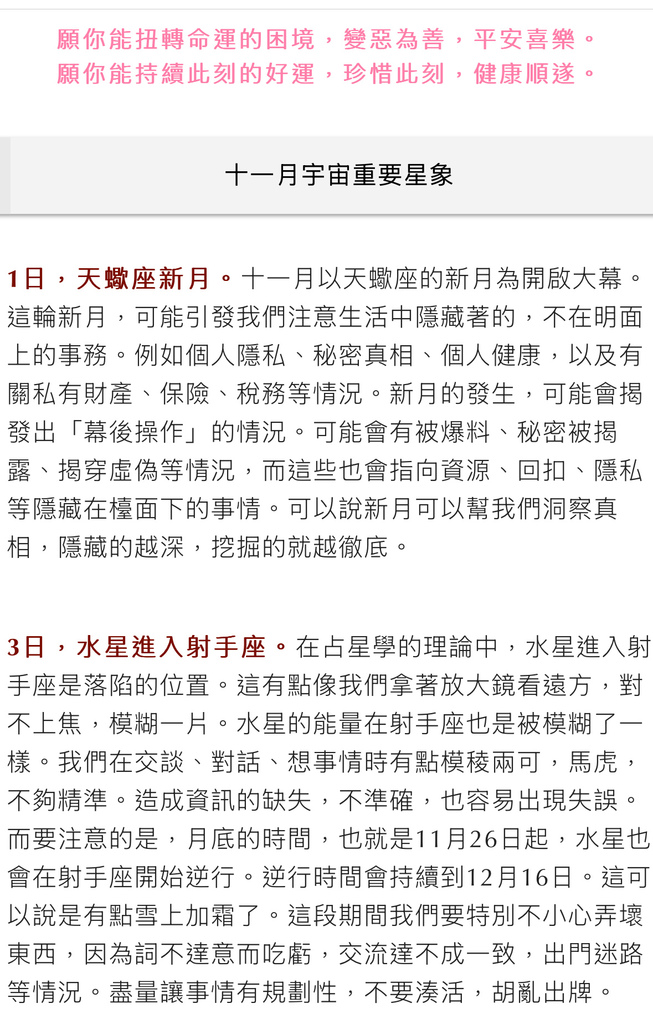 願你能扭轉命運的困境，變惡為善，平安喜樂。
願你能持續此刻的好運，珍惜此刻，健康順遂。

十一月宇宙重要星象

1日，天蠍座新月。十一月以天蠍座的新月為開啟大幕。這輪新月，可能引發我們注意生活中隱藏著的，不在明面上的事務。例如個人隱私、秘密真相、個人健康，以及有關私有財產、保險、稅務等情況。新月的發生，可能會揭發出「幕後操作」的情況。可能會有被爆料、秘密被揭露、揭穿虛偽等情況，而這些也會指向資源、回扣、隱私等隱藏在檯面下的事情。可以說新月可以幫我們洞察真相，隱藏的越深，挖掘的就越徹底。

3日，水星進入射手座。在占星學的理論中，水星進入射手座是落陷的位置。這有點像我們拿著放大鏡看遠方，對不上焦，模糊一片。水星的能量在射手座也是被模糊了一樣。我們在交談、對話、想事情時有點模稜兩可，馬虎，不夠精準。造成資訊的缺失，不準確，也容易出現失誤。而要注意的是，月底的時間，也就是11月26日起，水星也會在射手座開始逆行。逆行時間會持續到12月16日。這可以說是有點雪上加霜了。這段期間我們要特別不小心弄壞東西，因為詞不達意而吃虧，交流達不成一致，出門迷路等情況。盡量讓事情有規劃性，不要湊活，胡亂出牌。